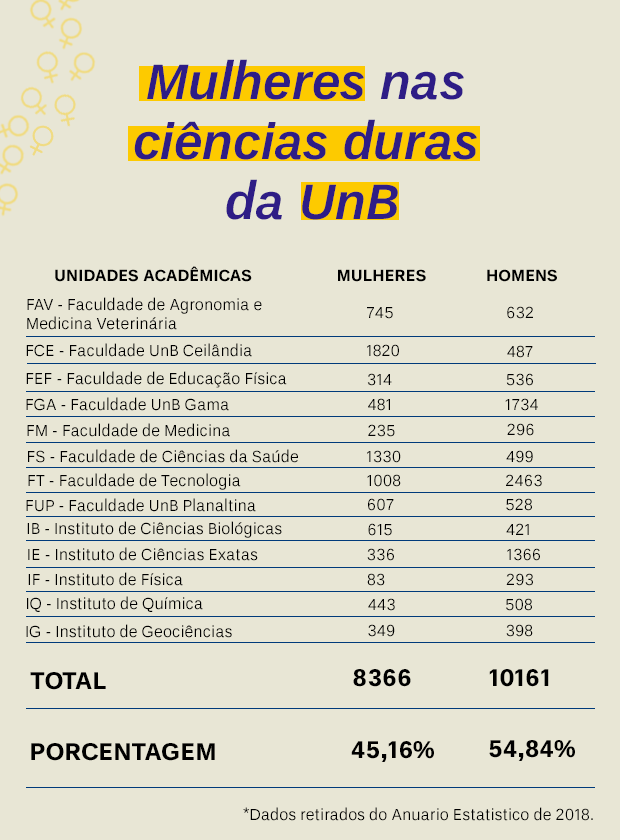 Mulheres nas ciências duras da UnB

| UNIDADES ACADÊMICAS | MULHERES | HOMENS |
|---|---|---|
| FAV - Faculdade de Agronomia e Medicina Veterinária | 745 | 632 |
| FCE - Faculdade UnB Ceilândia | 1820 | 487 |
| FEF - Faculdade de Educação Física | 314 | 536 |
| FGA - Faculdade UnB Gama | 481 | 1734 |
| FM - Faculdade de Medicina | 235 | 296 |
| FS - Faculdade de Ciências da Saúde | 1330 | 499 |
| FT - Faculdade de Tecnologia | 1008 | 2463 |
| FUP - Faculdade UnB Planaltina | 607 | 528 |
| IB - Instituto de Ciências Biológicas | 615 | 421 |
| IE - Instituto de Ciências Exatas | 336 | 1366 |
| IF - Instituto de Física | 83 | 293 |
| IQ - Instituto de Química | 443 | 508 |
| IG - Instituto de Geociências | 349 | 398 |
| TOTAL | 8366 | 10161 |
| PORCENTAGEM | 45,16% | 54,84% |

*Dados retirados do Anuario Estatistico de 2018.